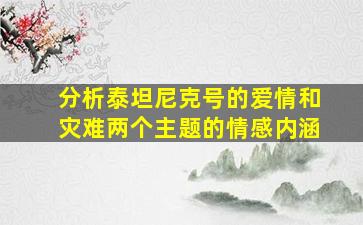 分析泰坦尼克号的爱情和灾难两个主题的情感内涵